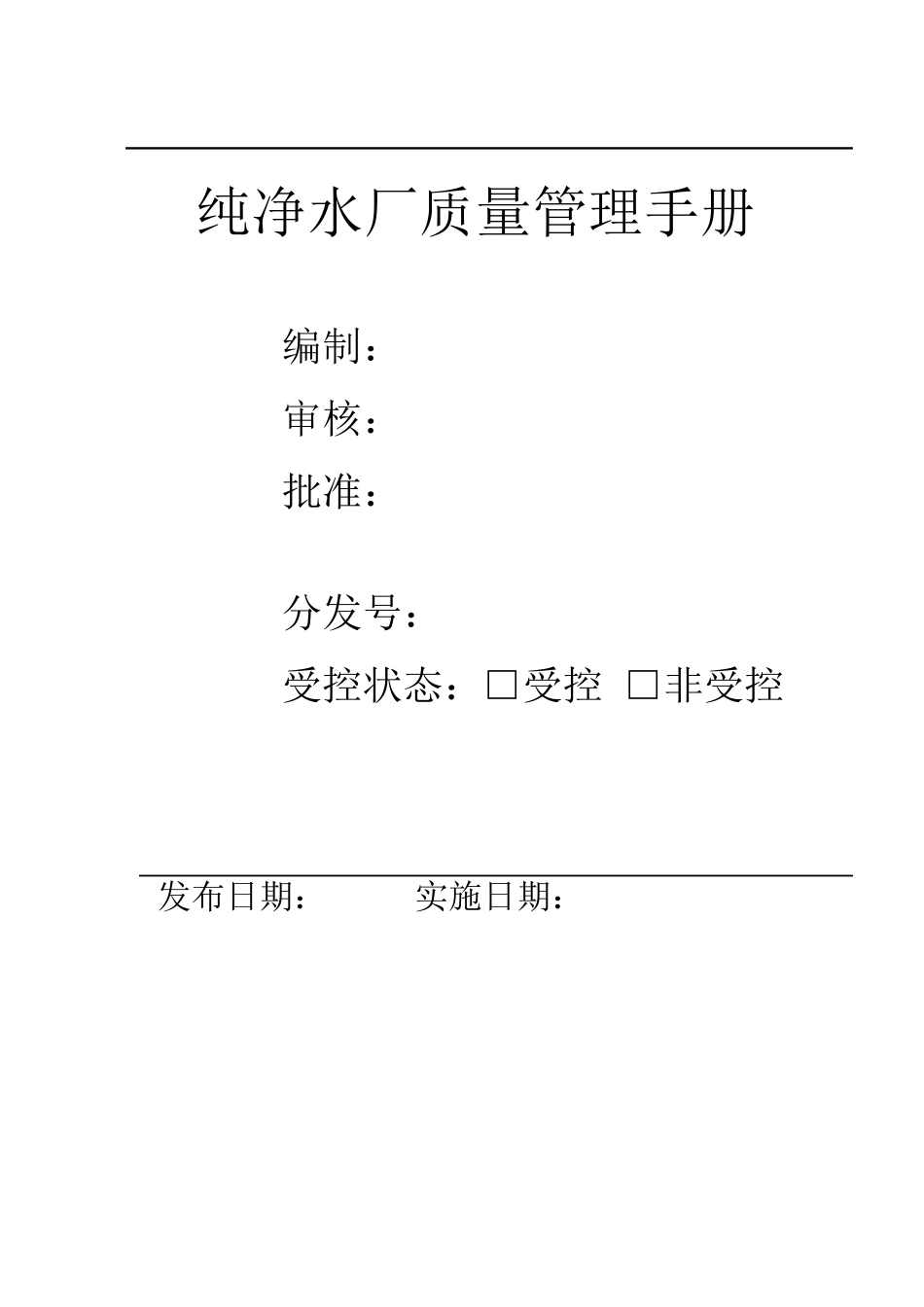 纯净水厂质量管理手册

编制：

审核：

批准：

分发号：

受控状态：□受控 □非受控

发布日期： 实施日期：